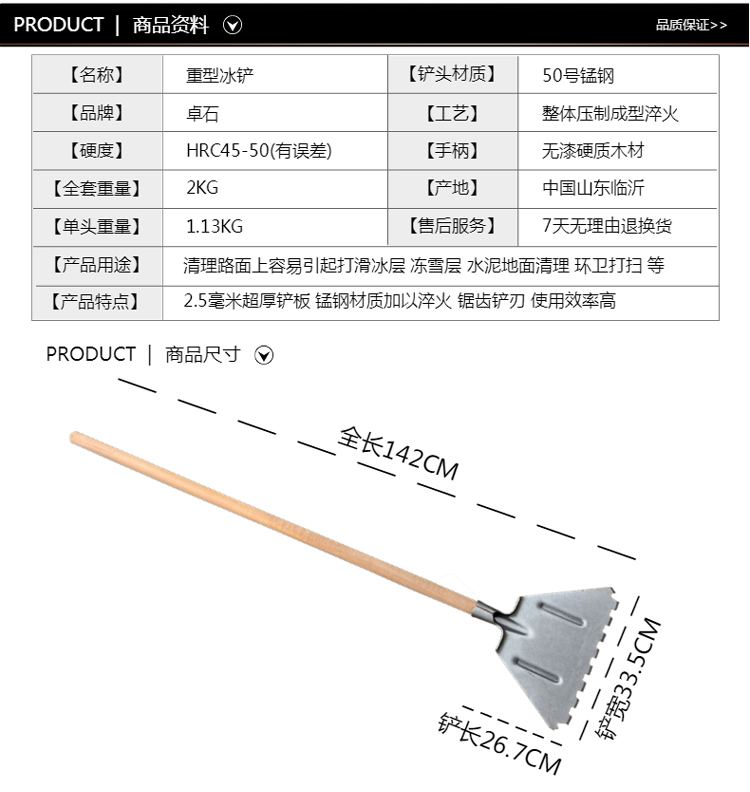 PRODUCT | 商品资料

品质保证>>

| 【名称】 | 重型冰铲 | 【铲头材质】 | 50号锰钢 |
|---|---|---|---|
| 【品牌】 | 卓石 | 【工艺】 | 整体压制成型淬火 |
| 【硬度】 | HRC45-50(有误差) | 【手柄】 | 无漆硬质木材 |
| 【全套重量】 | 2KG | 【产地】 | 中国山东临沂 |
| 【单头重量】 | 1.13KG | 【售后服务】 | 7天无理由退换货 |
| 【产品用途】 | 清理路面上容易引起打滑冰层 冻雪层 水泥地面清理 环卫打扫 等 | | |
| 【产品特点】 | 2.5毫米超厚铲板 锰钢材质加以淬火 锯齿铲刃 使用效率高 | | |

PRODUCT | 商品尺寸

全长142CM

铲宽33.5CM

铲长26.7CM